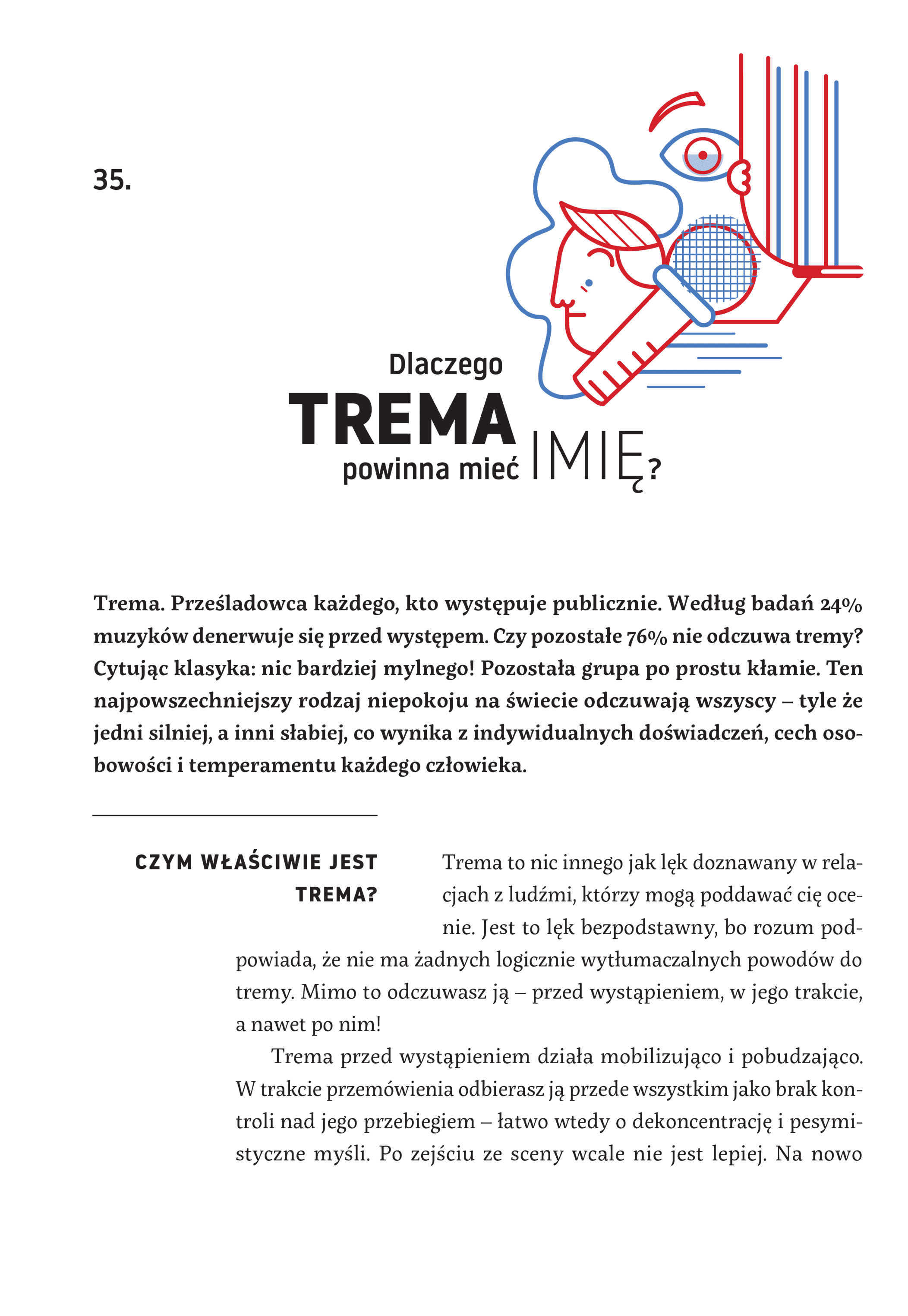 35.

Dlaczego TREMA powinna mieć IMIĘ?

Trema. Prześladowca każdego, kto występuje publicznie. Według badań 24% muzyków denerwuje się przed występem. Czy pozostałe 76% nie odczuwa tremy? Cytując klasyka: nic bardziej mylnego! Pozostała grupa po prostu kłamie. Ten najpowszechniejszy rodzaj niepokoju na świecie odczuwają wszyscy – tyle że jedni silniej, a inni słabiej, co wynika z indywidualnych doświadczeń, cech osobowości i temperamentu każdego człowieka.

CZYM WŁAŚCIWIE JEST TREMA?

Trema to nic innego jak lęk doznawany w relacjach z ludźmi, którzy mogą poddawać cię ocenie. Jest to lęk bezpodstawny, bo rozum podpowiada, że nie ma żadnych logicznie wytłumaczalnych powodów do tremy. Mimo to odczuwasz ją – przed wystąpieniem, w jego trakcie, a nawet po nim!

Trema przed wystąpieniem działa mobilizująco i pobudzająco. W trakcie przemówienia odbierasz ją przede wszystkim jako brak kontroli nad jego przebiegiem – łatwo wtedy o dekoncentrację i pesymistyczne myśli. Po zejściu ze sceny wcale nie jest lepiej. Na nowo